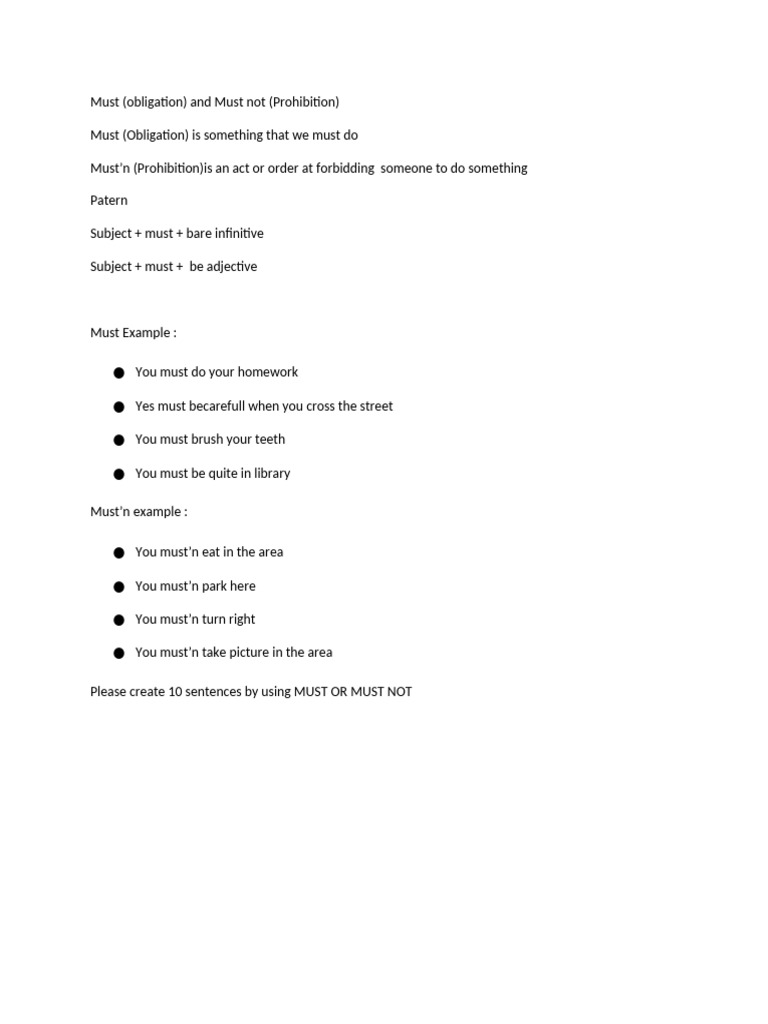 Must (obligation) and Must not (Prohibition)

Must (Obligation) is something that we must do

Must'n (Prohibition)is an act or order at forbidding someone to do something

Patern

Subject + must + bare infinitive

Subject + must + be adjective

Must Example :

• You must do your homework
• Yes must becarefull when you cross the street
• You must brush your teeth
• You must be quite in library

Must'n example :

• You must'n eat in the area
• You must'n park here
• You must'n turn right
• You must'n take picture in the area

Please create 10 sentences by using MUST OR MUST NOT